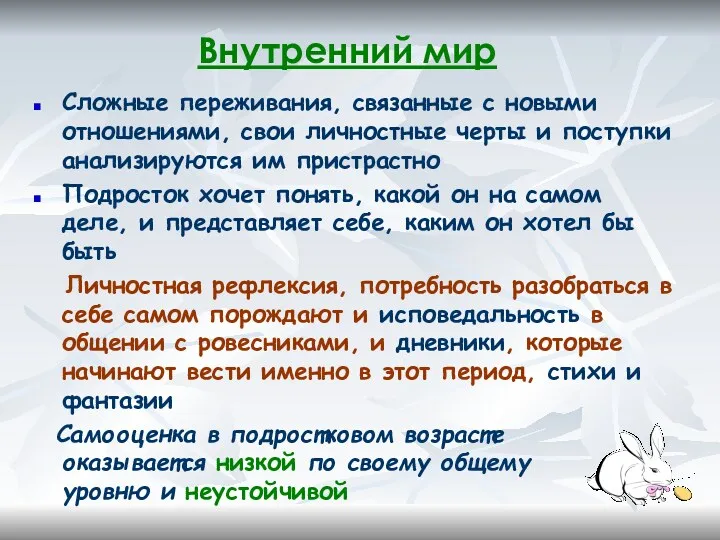 Внутренний мир

Сложные переживания, связанные с новыми отношениями, свои личностные черты и поступки анализируются им пристрастно

Подросток хочет понять, какой он на самом деле, и представляет себе, каким он хотел бы быть

Личностная рефлексия, потребность разобраться в себе самом порождают и исповедальность в общении с ровесниками, и дневники, которые начинают вести именно в этот период, стихи и фантазии

Самооценка в подростковом возрасте оказывается низкой по своему общему уровню и неустойчивой